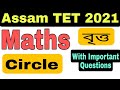 Assam TET 2021

Maths

বৃত্ত

Circle

With Important Questions